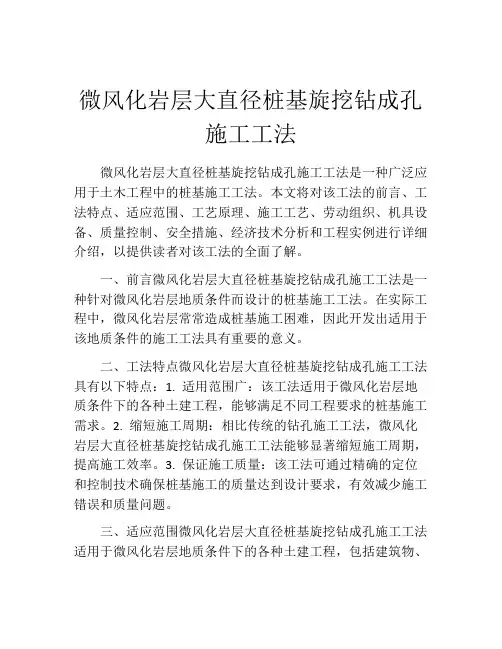 微风化岩层大直径桩基旋挖钻成孔施工工法

微风化岩层大直径桩基旋挖钻成孔施工工法是一种广泛应用于土木工程中的桩基施工工法。本文将对该工法的前言、工法特点、适应范围、工艺原理、施工工艺、劳动组织、机具设备、质量控制、安全措施、经济技术分析和工程实例进行详细介绍，以提供读者对该工法的全面了解。

一、前言微风化岩层大直径桩基旋挖钻成孔施工工法是一种针对微风化岩层地质条件而设计的桩基施工工法。在实际工程中，微风化岩层常常造成桩基施工困难，因此开发出适用于该地质条件的施工工法具有重要的意义。

二、工法特点微风化岩层大直径桩基旋挖钻成孔施工工法具有以下特点：1. 适用范围广：该工法适用于微风化岩层地质条件下的各种土建工程，能够满足不同工程要求的桩基施工需求。2. 缩短施工周期：相比传统的钻孔施工工法，微风化岩层大直径桩基旋挖钻成孔施工工法能够显著缩短施工周期，提高施工效率。3. 保证施工质量：该工法可通过精确的定位和控制技术确保桩基施工的质量达到设计要求，有效减少施工错误和质量问题。

三、适应范围微风化岩层大直径桩基旋挖钻成孔施工工法适用于微风化岩层地质条件下的各种土建工程，包括建筑物、